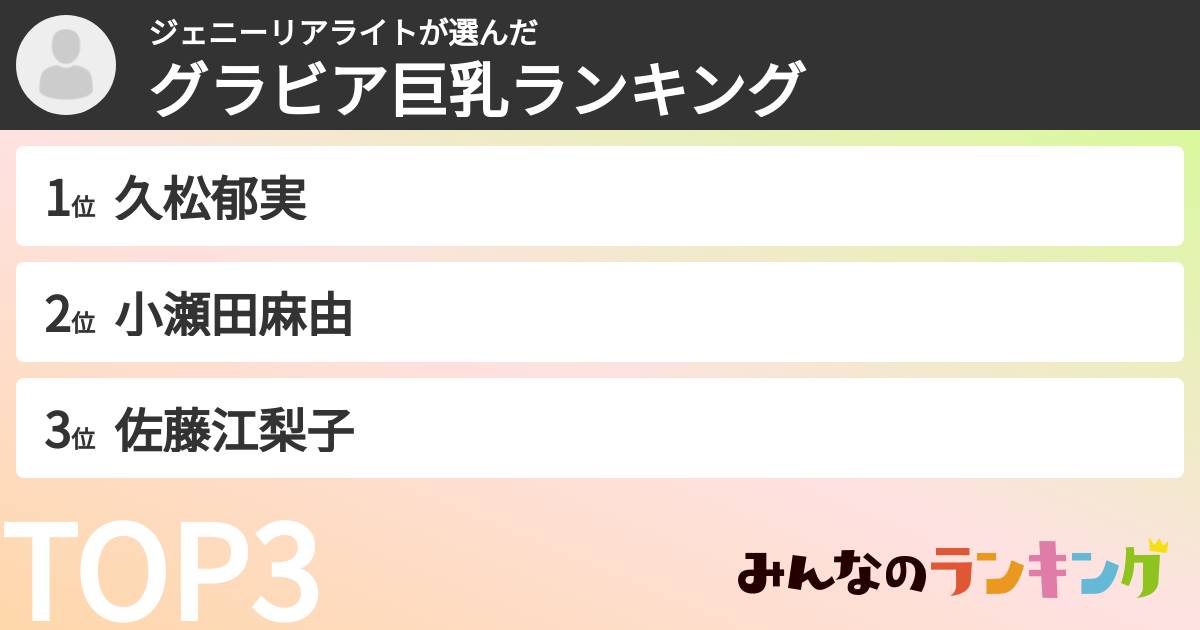 ジェニーリアライトが選んだ
グラビア巨乳ランキング

1位 久松郁実

2位 小瀬田麻由

3位 佐藤江梨子

TOP3

みんなのランキング